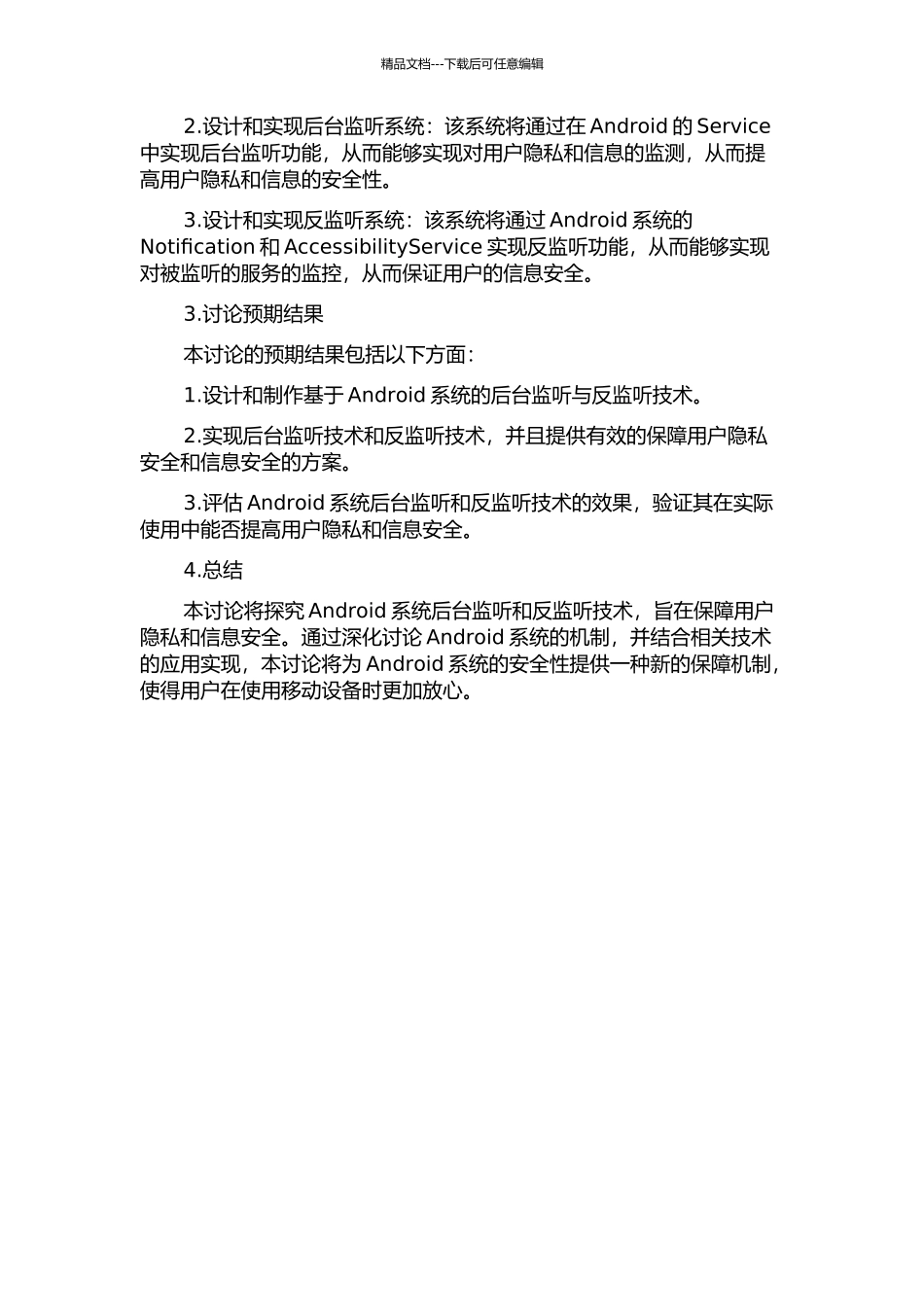 精品文档---下载后可任意编辑

2.设计和实现后台监听系统：该系统将通过在 Android 的 Service 中实现后台监听功能，从而能够实现对用户隐私和信息的监测，从而提高用户隐私和信息的安全性。

3.设计和实现反监听系统：该系统将通过 Android 系统的 Notification 和 AccessibilityService 实现反监听功能，从而能够实现对被监听的服务的监控，从而保证用户的信息安全。

3.讨论预期结果

本讨论的预期结果包括以下方面：

1.设计和制作基于 Android 系统的后台监听与反监听技术。

2.实现后台监听技术和反监听技术，并且提供有效的保障用户隐私安全和信息安全的方案。

3.评估 Android 系统后台监听和反监听技术的效果，验证其在实际使用中能否提高用户隐私和信息安全。

4.总结

本讨论将探究 Android 系统后台监听和反监听技术，旨在保障用户隐私和信息安全。通过深化讨论 Android 系统的机制，并结合相关技术的应用实现，本讨论将为 Android 系统的安全性提供一种新的保障机制，使得用户在使用移动设备时更加放心。